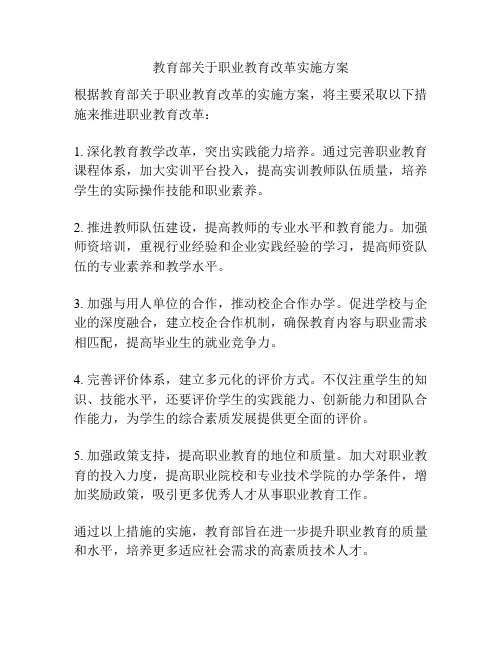 教育部关于职业教育改革实施方案

根据教育部关于职业教育改革的实施方案，将主要采取以下措施来推进职业教育改革：

1. 深化教育教学改革，突出实践能力培养。通过完善职业教育课程体系，加大实训平台投入，提高实训教师队伍质量，培养学生的实际操作技能和职业素养。

2. 推进教师队伍建设，提高教师的专业水平和教育能力。加强师资培训，重视行业经验和企业实践经验的学习，提高师资队伍的专业素养和教学水平。

3. 加强与用人单位的合作，推动校企合作办学。促进学校与企业的深度融合，建立校企合作机制，确保教育内容与职业需求相匹配，提高毕业生的就业竞争力。

4. 完善评价体系，建立多元化的评价方式。不仅注重学生的知识、技能水平，还要评价学生的实践能力、创新能力和团队合作能力，为学生的综合素质发展提供更全面的评价。

5. 加强政策支持，提高职业教育的地位和质量。加大对职业教育的投入力度，提高职业院校和专业技术学院的办学条件，增加奖励政策，吸引更多优秀人才从事职业教育工作。

通过以上措施的实施，教育部旨在进一步提升职业教育的质量和水平，培养更多适应社会需求的高素质技术人才。